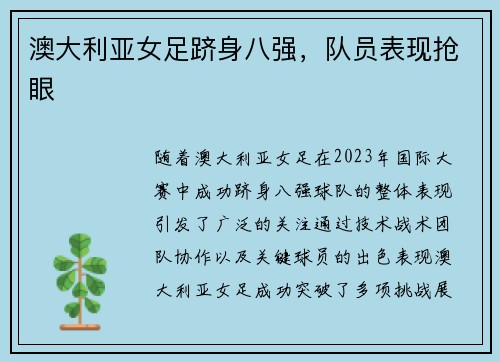 澳大利亚女足跻身八强，队员表现抢眼

随着澳大利亚女足在2023年国际大赛中成功跻身八强球队的整体表现引发了广泛的关注通过技术战术团队协作以及关键球员的出色表现澳大利亚女足成功突破了多项挑战展